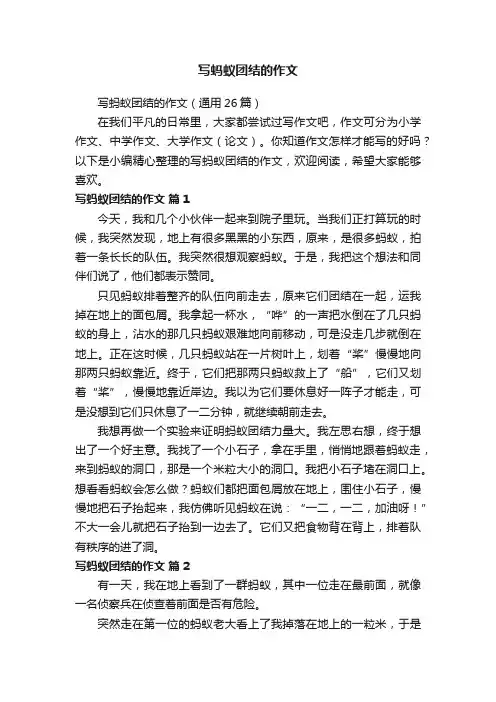 写蚂蚁团结的作文

写蚂蚁团结的作文（通用26篇）

在我们平凡的日常里，大家都尝试过写作文吧，作文可分为小学作文、中学作文、大学作文（论文）。你知道作文怎样才能写的好吗？以下是小编精心整理的写蚂蚁团结的作文，欢迎阅读，希望大家能够喜欢。

写蚂蚁团结的作文 篇1

今天，我和几个小伙伴一起来到院子里玩。当我们正打算玩的时候，我突然发现，地上有很多黑黑的小东西，原来，是很多蚂蚁，拍着一条长长的队伍。我突然很想观察蚂蚁。于是，我把这个想法和同伴们说了，他们都表示赞同。

只见蚂蚁排着整齐的队伍向前走去，原来它们团结在一起，运我掉在地上的面包屑。我拿起一杯水，“哗”的一声把水倒在了几只蚂蚁的身上，沾水的那几只蚂蚁艰难地向前移动，可是没走几步就倒在地上。正在这时候，几只蚂蚁站在一片树叶上，划着“桨”慢慢地向那两只蚂蚁靠近。终于，它们把那两只蚂蚁救上了“船”，它们又划着“桨”，慢慢地靠近岸边。我以为它们要休息好一阵子才能走，可是没想到它们只休息了一二分钟，就继续朝前走去。

我想再做一个实验来证明蚂蚁团结力量大。我左思右想，终于想出了一个好主意。我找了一个小石子，拿在手里，悄悄地跟着蚂蚁走，来到蚂蚁的洞口，那是一个米粒大小的洞口。我把小石子堵在洞口上。想看看蚂蚁会怎么做？蚂蚁们都把面包屑放在地上，围住小石子，慢慢地把石子抬起来，我仿佛听见蚂蚁在说：“一二，一二，加油呀！”不大一会儿就把石子抬到一边去了。它们又把食物背在背上，排着队有秩序的进了洞。

写蚂蚁团结的作文 篇2

有一天，我在地上看到了一群蚂蚁，其中一位走在最前面，就像一名侦察兵在侦查着前面是否有危险。

突然走在第一位的蚂蚁老大看上了我掉落在地上的一粒米，于是